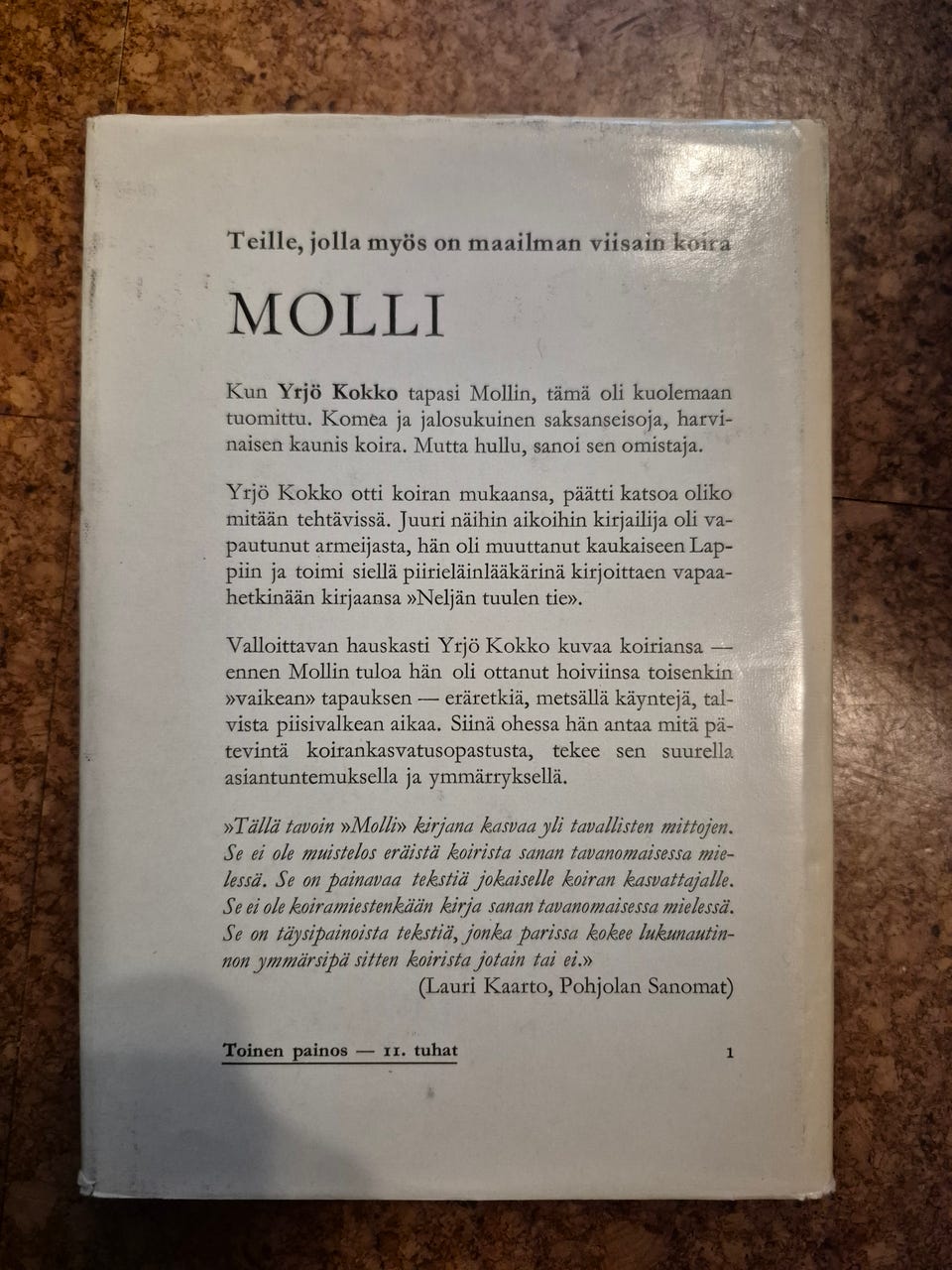 Teille, jolla myös on maailman viisain koira

MOLLI

Kun Yrjö Kokko tapasi Mollin, tämä oli kuolemaan tuomittu. Komea ja jalosukuinen saksanseisoja, harvinaisen kaunis koira. Mutta hullu, sanoi sen omistaja.

Yrjö Kokko otti koiran mukaansa, päätti katsoa oliko mitään tehtävissä. Juuri näihin aikoihin kirjailija oli vapautunut armeijasta, hän oli muuttanut kaukaiseen Lappiin ja toimi siellä piirieläinlääkärinä kirjoittaen vapaahetkinään kirjaansa »Neljän tuulen tie».

Valloittavan hauskasti Yrjö Kokko kuvaa koiriansa — ennen Mollin tuloa hän oli ottanut hoiviinsa toisenkin »vaikean» tapauksen — eräretkiä, metsällä käyntejä, talvista piisivalkean aikaa. Siinä ohessa hän antaa mitä pätevintä koirankasvatusopastusta, tekee sen suurella asiantuntemuksella ja ymmärryksellä.

»Tällä tavoin »Molli» kirjana kasvaa yli tavallisten mittojen. Se ei ole muistelos eräistä koirista sanan tavanomaisessa mielessä. Se on painavaa tekstiä jokaiselle koiran kasvattajalle. Se ei ole koiramiestenkään kirja sanan tavanomaisessa mielessä. Se on täysipainoista tekstiä, jonka parissa kokee lukunautinnon ymmärsipä sitten koirista jotain tai ei.»
(Lauri Kaarto, Pohjolan Sanomat)

Toinen painos — 11. tuhat

1